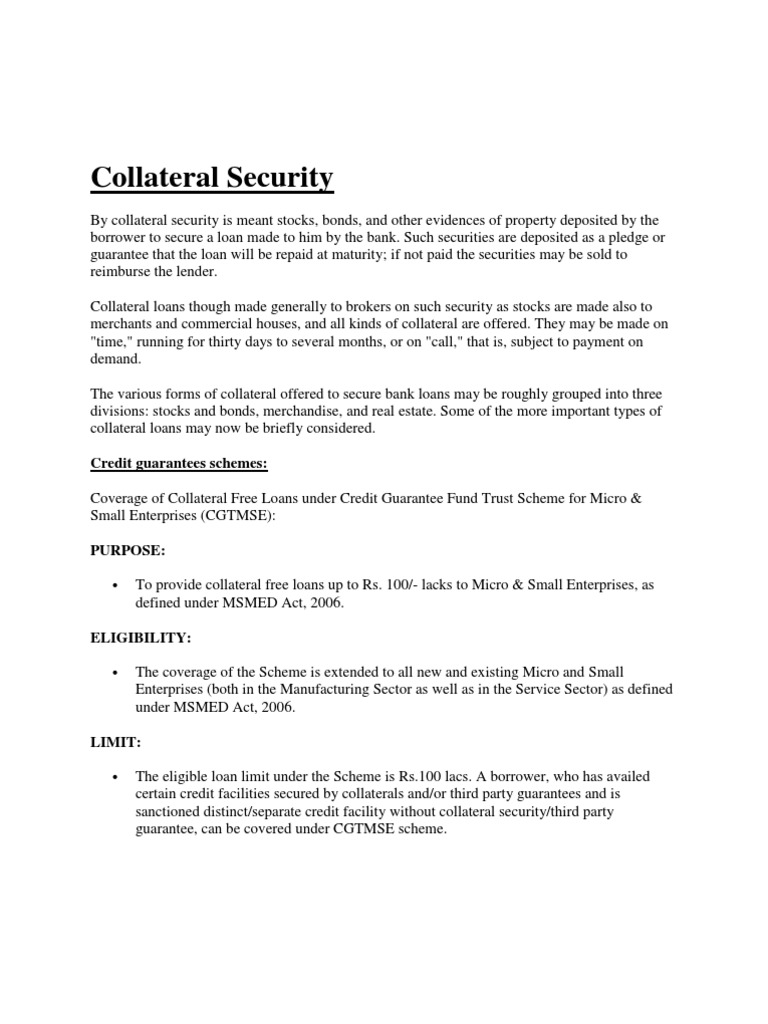 Collateral Security

By collateral security is meant stocks, bonds, and other evidences of property deposited by the borrower to secure a loan made to him by the bank. Such securities are deposited as a pledge or guarantee that the loan will be repaid at maturity; if not paid the securities may be sold to reimburse the lender.

Collateral loans though made generally to brokers on such security as stocks are made also to merchants and commercial houses, and all kinds of collateral are offered. They may be made on "time," running for thirty days to several months, or on "call," that is, subject to payment on demand.

The various forms of collateral offered to secure bank loans may be roughly grouped into three divisions: stocks and bonds, merchandise, and real estate. Some of the more important types of collateral loans may now be briefly considered.

Credit guarantees schemes:

Coverage of Collateral Free Loans under Credit Guarantee Fund Trust Scheme for Micro & Small Enterprises (CGTMSE):

PURPOSE:

• To provide collateral free loans up to Rs. 100/- lacks to Micro & Small Enterprises, as defined under MSMED Act, 2006.

ELIGIBILITY:

• The coverage of the Scheme is extended to all new and existing Micro and Small Enterprises (both in the Manufacturing Sector as well as in the Service Sector) as defined under MSMED Act, 2006.

LIMIT:

• The eligible loan limit under the Scheme is Rs.100 lacs. A borrower, who has availed certain credit facilities secured by collaterals and/or third party guarantees and is sanctioned distinct/separate credit facility without collateral security/third party guarantee, can be covered under CGTMSE scheme.